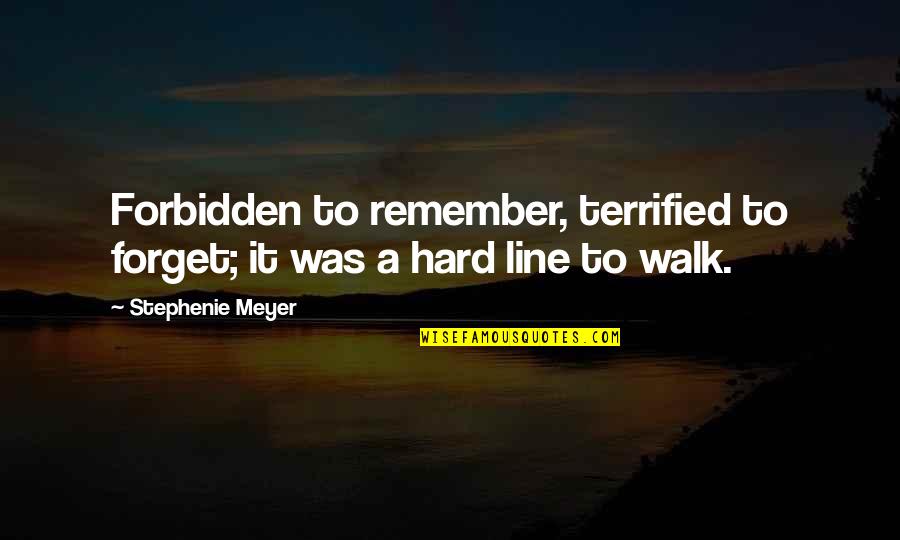 Forbidden to remember, terrified to forget; it was a hard line to walk.

— Stephenie Meyer

WISEFAMOUSQUOTES.COM